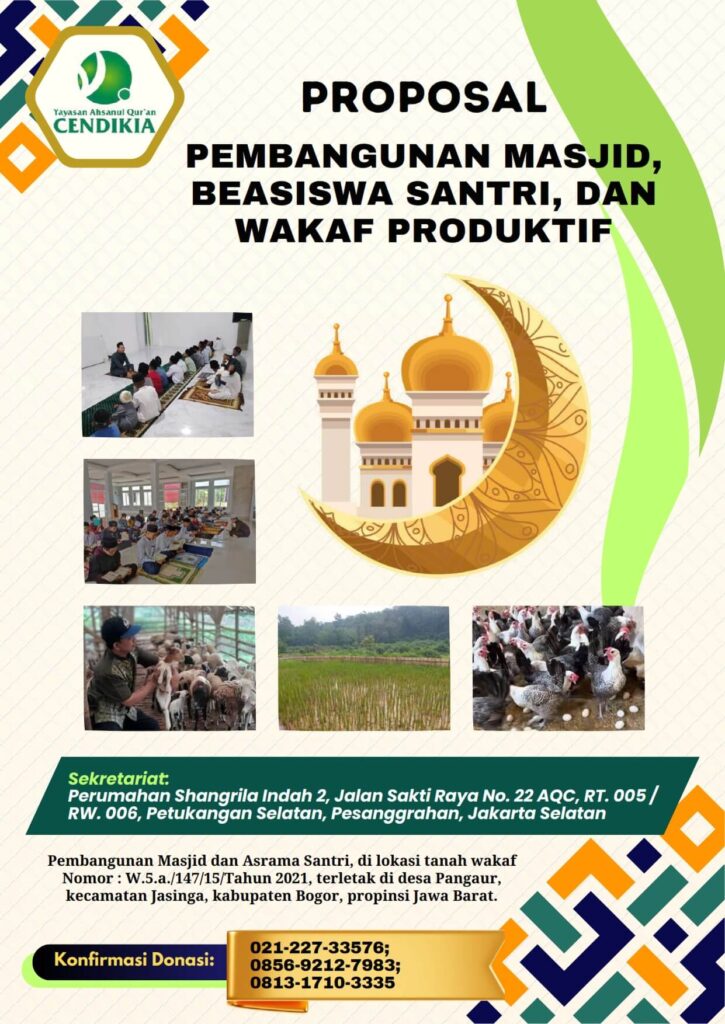 Yayasan Ahsanul Qur'an
CENDIKIA

PROPOSAL

PEMBANGUNAN MASJID, BEASISWA SANTRI, DAN WAKAF PRODUKTIF

Sekretariat:
Perumahan Shangrila Indah 2, Jalan Sakti Raya No. 22 AQC, RT. 005 / RW. 006, Petukangan Selatan, Pesanggrahan, Jakarta Selatan

Pembangunan Masjid dan Asrama Santri, di lokasi tanah wakaf Nomor : W.5.a./147/15/Tahun 2021, terletak di desa Pangaur, kecamatan Jasinga, kabupaten Bogor, propinsi Jawa Barat.

Konfirmasi Donasi:

021-227-33576;
0856-9212-7983;
0813-1710-3335